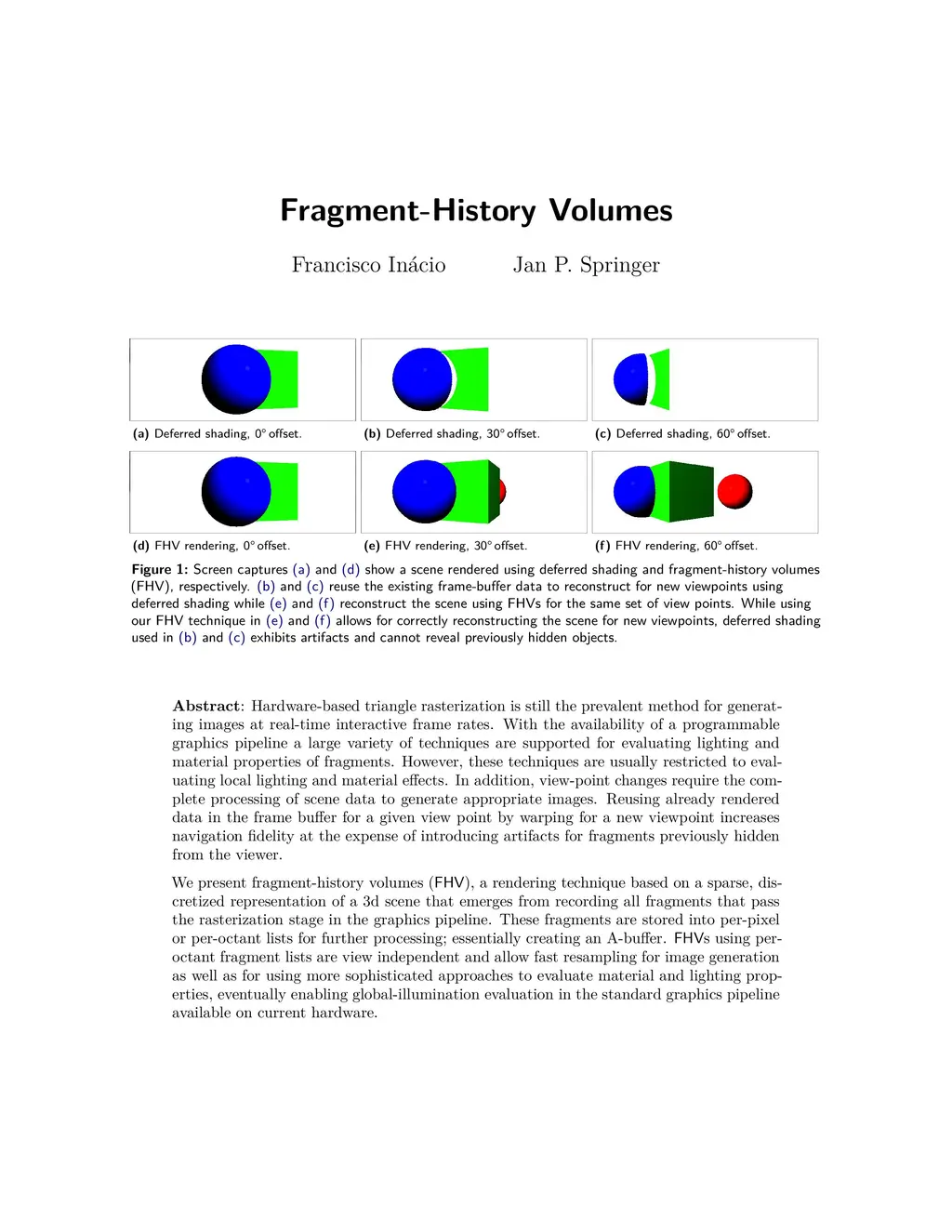 Fragment-History Volumes

Francisco Inácio Jan P. Springer

(a) Deferred shading, 0° offset.

(b) Deferred shading, 30° offset.

(c) Deferred shading, 60° offset.

(d) FHV rendering, 0° offset.

(e) FHV rendering, 30° offset.

(f) FHV rendering, 60° offset.

Figure 1: Screen captures (a) and (d) show a scene rendered using deferred shading and fragment-history volumes (FHV), respectively. (b) and (c) reuse the existing frame-buffer data to reconstruct for new viewpoints using deferred shading while (e) and (f) reconstruct the scene using FHVs for the same set of view points. While using our FHV technique in (e) and (f) allows for correctly reconstructing the scene for new viewpoints, deferred shading used in (b) and (c) exhibits artifacts and cannot reveal previously hidden objects.

Abstract: Hardware-based triangle rasterization is still the prevalent method for generating images at real-time interactive frame rates. With the availability of a programmable graphics pipeline a large variety of techniques are supported for evaluating lighting and material properties of fragments. However, these techniques are usually restricted to evaluating local lighting and material effects. In addition, view-point changes require the complete processing of scene data to generate appropriate images. Reusing already rendered data in the frame buffer for a given view point by warping for a new viewpoint increases navigation fidelity at the expense of introducing artifacts for fragments previously hidden from the viewer.

We present fragment-history volumes (FHV), a rendering technique based on a sparse, discretized representation of a 3d scene that emerges from recording all fragments that pass the rasterization stage in the graphics pipeline. These fragments are stored into per-pixel or per-octant lists for further processing; essentially creating an A-buffer. FHVs using per-octant fragment lists are view independent and allow fast resampling for image generation as well as for using more sophisticated approaches to evaluate material and lighting properties, eventually enabling global-illumination evaluation in the standard graphics pipeline available on current hardware.